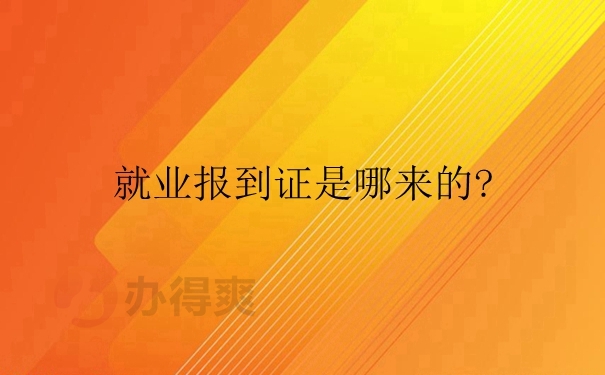 就业报到证是哪来的?

办得爽